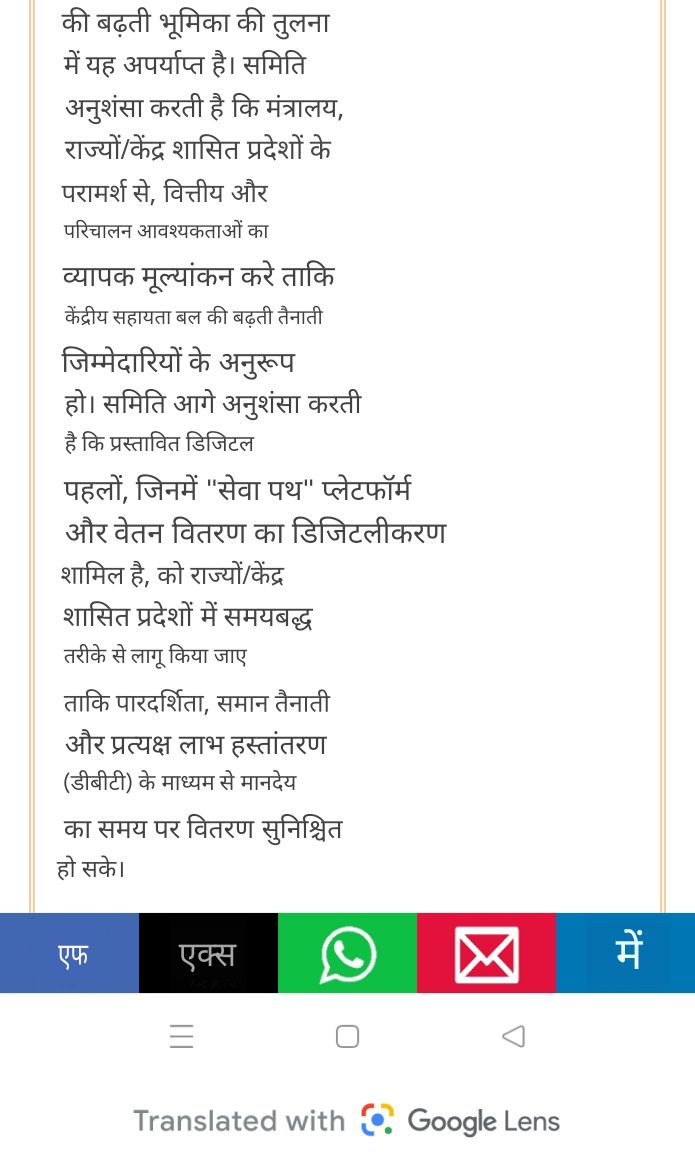 की बढ़ती भूमिका की तुलना में यह अपर्याप्त है। समिति अनुशंसा करती है कि मंत्रालय, राज्यों/केंद्र शासित प्रदेशों के परामर्श से, वित्तीय और परिचालन आवश्यकताओं का व्यापक मूल्यांकन करे ताकि केंद्रीय सहायता बल की बढ़ती तैनाती जिम्मेदारियों के अनुरूप हो। समिति आगे अनुशंसा करती है कि प्रस्तावित डिजिटल पहलों, जिनमें "सेवा पथ" प्लेटफॉर्म और वेतन वितरण का डिजिटलीकरण शामिल है, को राज्यों/केंद्र शासित प्रदेशों में समयबद्ध तरीके से लागू किया जाए ताकि पारदर्शिता, समान तैनाती और प्रत्यक्ष लाभ हस्तांतरण (डीबीटी) के माध्यम से मानदेय का समय पर वितरण सुनिश्चित हो सके।

एफ
एक्स
में

Translated with Google Lens